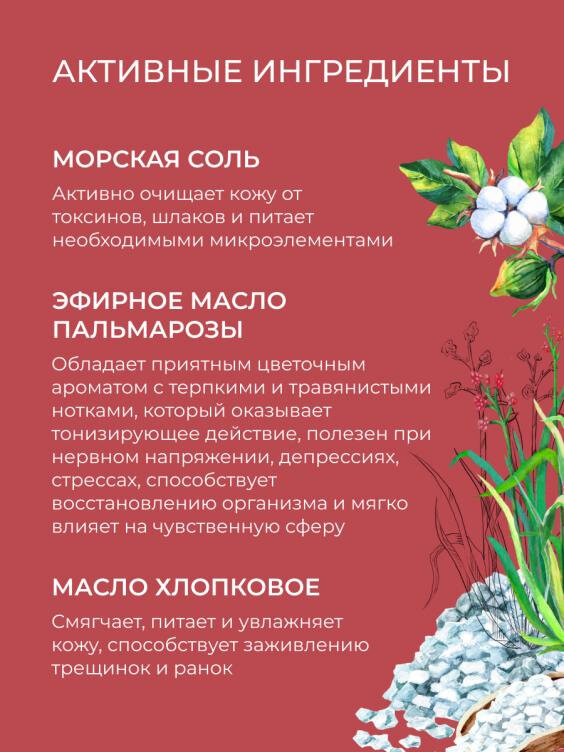 АКТИВНЫЕ ИНГРЕДИЕНТЫ

МОРСКАЯ СОЛЬ

Активно очищает кожу от токсинов, шлаков и питает необходимыми микроэлементами

ЭФИРНОЕ МАСЛО ПАЛЬМАРОЗЫ

Обладает приятным цветочным ароматом с терпкими и травянистыми нотками, который оказывает тонизирующее действие, полезен при нервном напряжении, депрессиях, стрессах, способствует восстановлению организма и мягко влияет на чувственную сферу

МАСЛО ХЛОПКОВОЕ

Смягчает, питает и увлажняет кожу, способствует заживлению трещинок и ранок